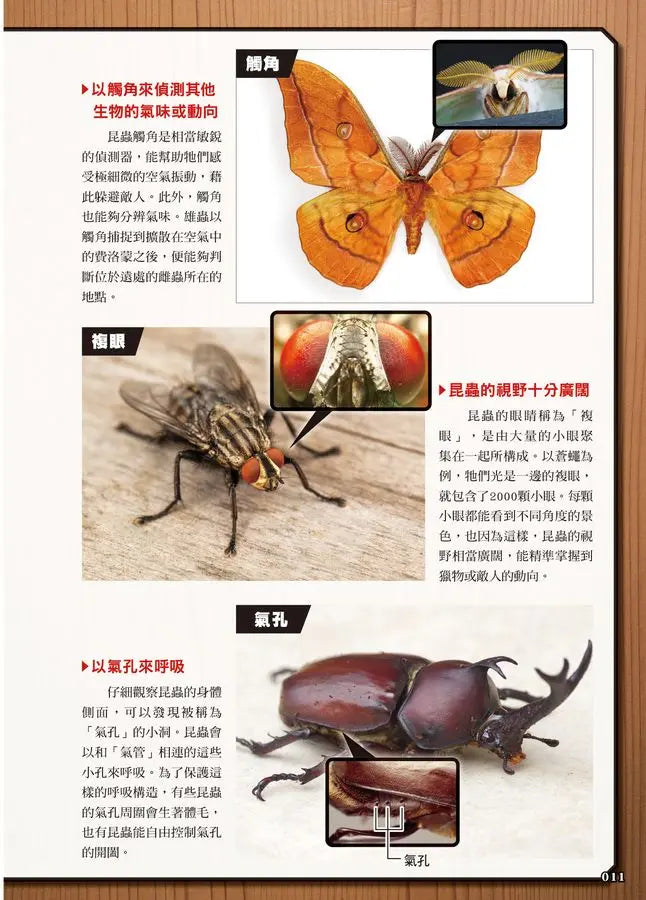 觸角

▶以觸角來偵測其他生物的氣味或動向

昆蟲觸角是相當敏銳的偵測器，能幫助牠們感受極細微的空氣振動，藉此躲避敵人。此外，觸角也能夠分辨氣味。雄蟲以觸角捕捉到擴散在空氣中的費洛蒙之後，便能夠判斷位於遠處的雌蟲所在的地點。

複眼

▶昆蟲的視野十分廣闊

昆蟲的眼睛稱為「複眼」，是由大量的小眼聚集在一起所構成。以蒼蠅為例，牠們光是一邊的複眼，就包含了2000顆小眼。每顆小眼都能看到不同角度的景色，也因為這樣，昆蟲的視野相當廣闊，能精準掌握到獵物或敵人的動向。

氣孔

▶以氣孔來呼吸

仔細觀察昆蟲的身體側面，可以發現被稱為「氣孔」的小洞。昆蟲會以和「氣管」相連的這些小孔來呼吸。為了保護這樣的呼吸構造，有些昆蟲的氣孔周圍會生著體毛，也有昆蟲能自由控制氣孔的開闔。

氣孔

011